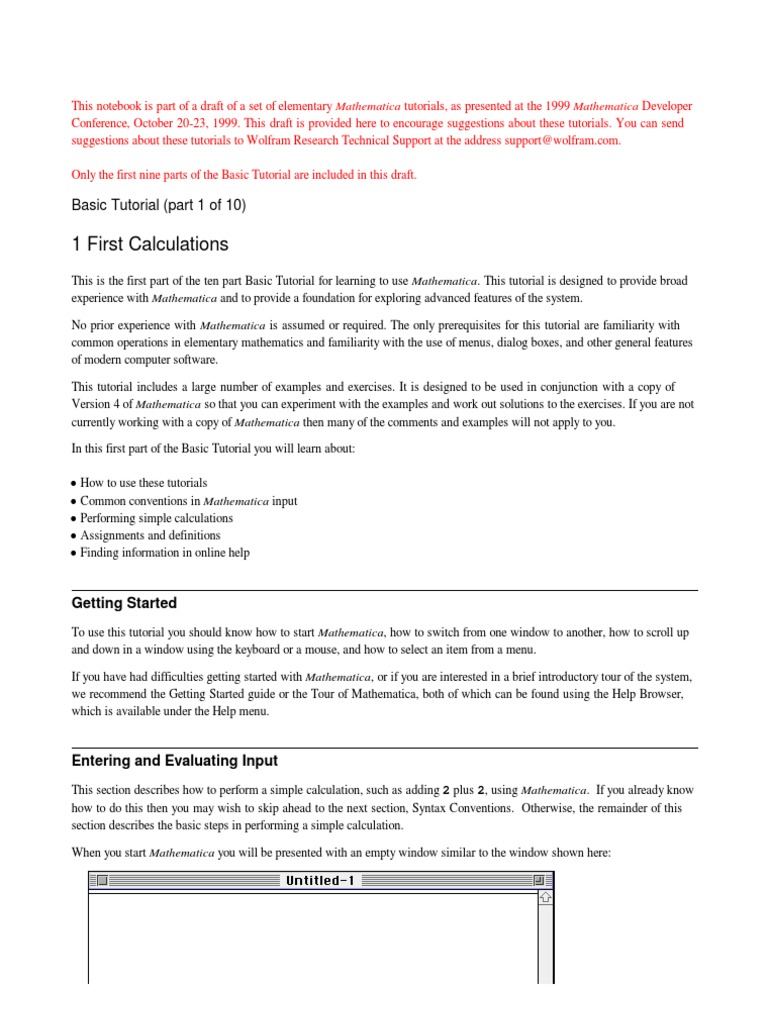 This notebook is part of a draft of a set of elementary Mathematica tutorials, as presented at the 1999 Mathematica Developer Conference, October 20-23, 1999. This draft is provided here to encourage suggestions about these tutorials. You can send suggestions about these tutorials to Wolfram Research Technical Support at the address support@wolfram.com.

Only the first nine parts of the Basic Tutorial are included in this draft.

Basic Tutorial (part 1 of 10)

1 First Calculations

This is the first part of the ten part Basic Tutorial for learning to use Mathematica. This tutorial is designed to provide broad experience with Mathematica and to provide a foundation for exploring advanced features of the system.

No prior experience with Mathematica is assumed or required. The only prerequisites for this tutorial are familiarity with common operations in elementary mathematics and familiarity with the use of menus, dialog boxes, and other general features of modern computer software.

This tutorial includes a large number of examples and exercises. It is designed to be used in conjunction with a copy of Version 4 of Mathematica so that you can experiment with the examples and work out solutions to the exercises. If you are not currently working with a copy of Mathematica then many of the comments and examples will not apply to you.

In this first part of the Basic Tutorial you will learn about:

• How to use these tutorials
• Common conventions in Mathematica input
• Performing simple calculations
• Assignments and definitions
• Finding information in online help

Getting Started

To use this tutorial you should know how to start Mathematica, how to switch from one window to another, how to scroll up and down in a window using the keyboard or a mouse, and how to select an item from a menu.

If you have had difficulties getting started with Mathematica, or if you are interested in a brief introductory tour of the system, we recommend the Getting Started guide or the Tour of Mathematica, both of which can be found using the Help Browser, which is available under the Help menu.

Entering and Evaluating Input

This section describes how to perform a simple calculation, such as adding 2 plus 2, using Mathematica. If you already know how to do this then you may wish to skip ahead to the next section, Syntax Conventions. Otherwise, the remainder of this section describes the basic steps in performing a simple calculation.

When you start Mathematica you will be presented with an empty window similar to the window shown here:

Untitled-1